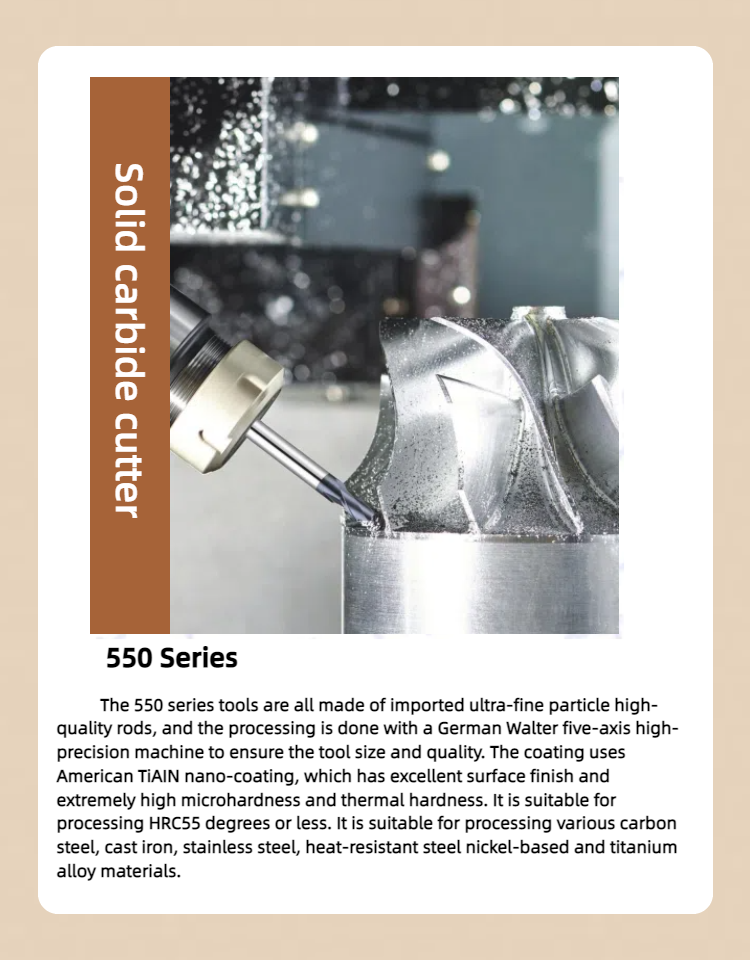 Solid carbide cutter

550 Series

The 550 series tools are all made of imported ultra-fine particle high-quality rods, and the processing is done with a German Walter five-axis high-precision machine to ensure the tool size and quality. The coating uses American TiAIN nano-coating, which has excellent surface finish and extremely high microhardness and thermal hardness. It is suitable for processing HRC55 degrees or less. It is suitable for processing various carbon steel, cast iron, stainless steel, heat-resistant steel nickel-based and titanium alloy materials.